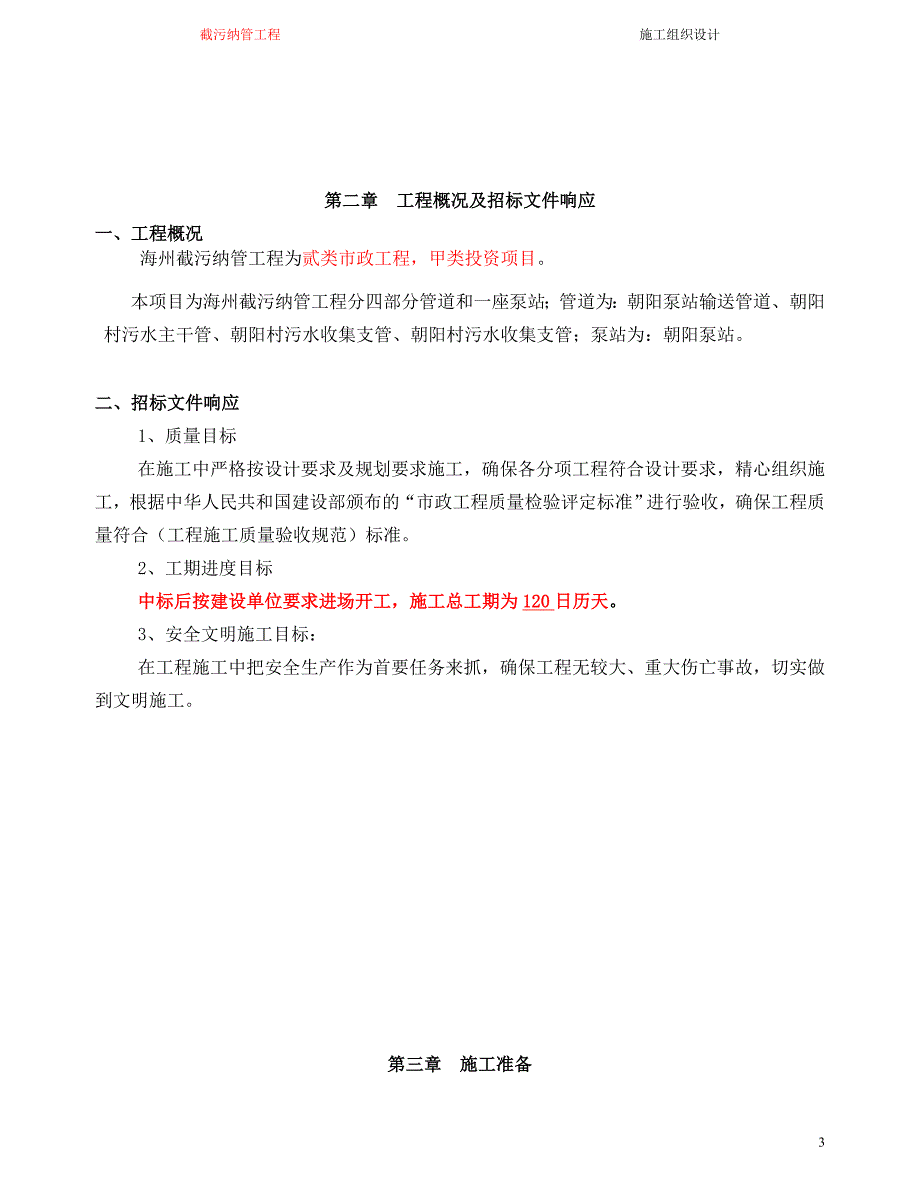 截污纳管工程

施工组织设计

第二章　工程概况及招标文件响应

一、工程概况

海州截污纳管工程为贰类市政工程，甲类投资项目。

本项目为海州截污纳管工程分四部分管道和一座泵站；管道为：朝阳泵站输送管道、朝阳村污水主干管、朝阳村污水收集支管、朝阳村污水收集支管；泵站为：朝阳泵站。

二、招标文件响应

1、质量目标

在施工中严格按设计要求及规划要求施工，确保各分项工程符合设计要求，精心组织施工，根据中华人民共和国建设部颁布的“市政工程质量检验评定标准”进行验收，确保工程质量符合（工程施工质量验收规范）标准。

2、工期进度目标

中标后按建设单位要求进场开工，施工总工期为120日历天。

3、安全文明施工目标：

在工程施工中把安全生产作为首要任务来抓，确保工程无较大、重大伤亡事故，切实做到文明施工。

第三章　施工准备

3